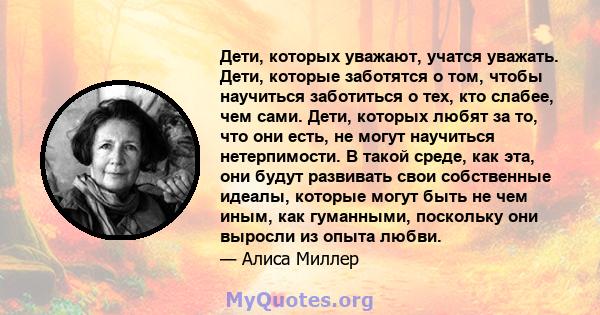 Дети, которых уважают, учатся уважать. Дети, которые заботятся о том, чтобы научиться заботиться о тех, кто слабее, чем сами. Дети, которых любят за то, что они есть, не могут научиться нетерпимости. В такой среде, как эта, они будут развивать свои собственные идеалы, которые могут быть не чем иным, как гуманными, поскольку они выросли из опыта любви.
— Алиса Миллер

MyQuotes.org